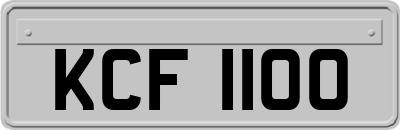 KCF 1100